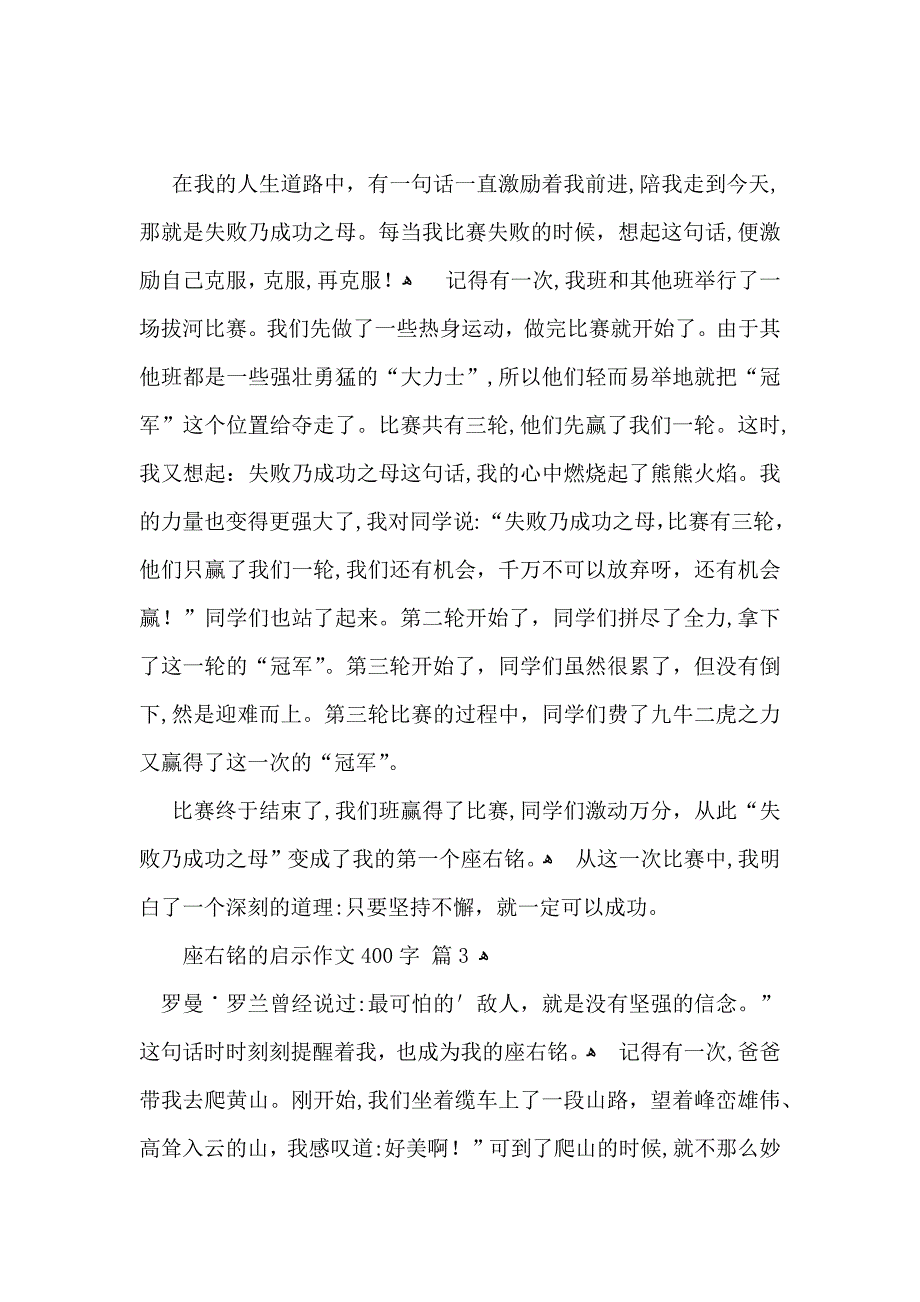 在我的人生道路中，有一句话一直激励着我前进,陪我走到今天,那就是失败乃成功之母。每当我比赛失败的时候，想起这句话,便激励自己克服，克服,再克服！ 记得有一次,我班和其他班举行了一场拔河比赛。我们先做了一些热身运动，做完比赛就开始了。由于其他班都是一些强壮勇猛的“大力士”,所以他们轻而易举地就把“冠军”这个位置给夺走了。比赛共有三轮,他们先赢了我们一轮。这时,我又想起：失败乃成功之母这句话,我的心中燃烧起了熊熊火焰。我的力量也变得更强大了,我对同学说:“失败乃成功之母,比赛有三轮，他们只赢了我们一轮,我们还有机会，千万不可以放弃呀，还有机会赢！”同学们也站了起来。第二轮开始了，同学们拼尽了全力,拿下了这一轮的“冠军”。第三轮开始了，同学们虽然很累了，但没有倒下,然是迎难而上。第三轮比赛的过程中，同学们费了九牛二虎之力又赢得了这一次的“冠军”。

比赛终于结束了,我们班赢得了比赛,同学们激动万分，从此“失败乃成功之母”变成了我的第一个座右铭。 从这一次比赛中,我明白了一个深刻的道理:只要坚持不懈，就一定可以成功。

座右铭的启示作文 400 字 篇 3

罗曼˙罗兰曾经说过:最可怕的′敌人，就是没有坚强的信念。”这句话时时刻刻提醒着我，也成为我的座右铭。 记得有一次,爸爸带我去爬黄山。刚开始,我们坐着缆车上了一段山路，望着峰峦雄伟、高耸入云的山，我感叹道:好美啊！”可到了爬山的时候,就不那么妙